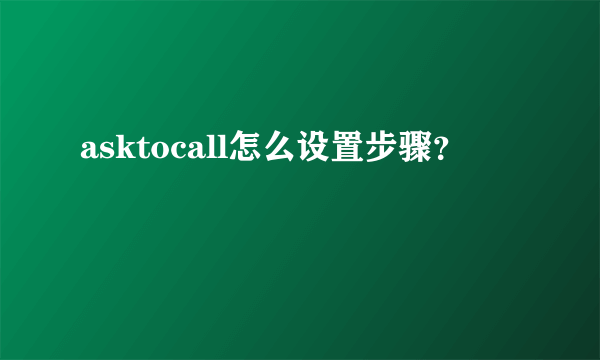 asktocall怎么设置步骤?